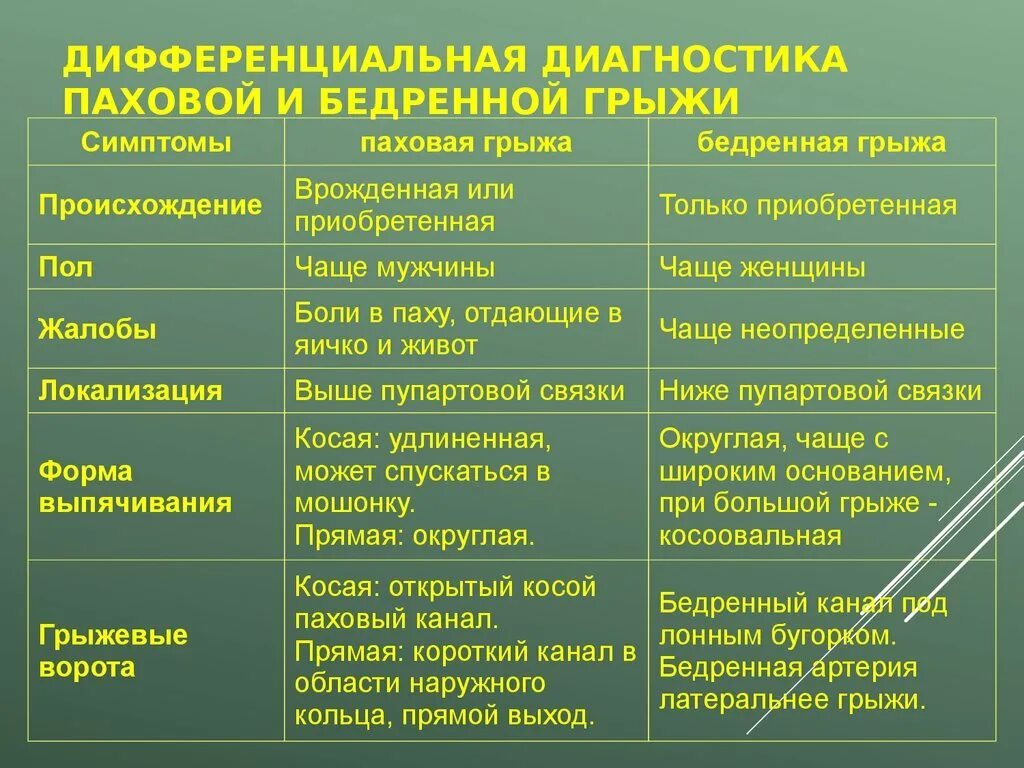 ДИФФЕРЕНЦИАЛЬНАЯ ДИАГНОСТИКА ПАХОВОЙ И БЕДРЕННОЙ ГРЫЖИ

| Симптомы | паховая грыжа | бедренная грыжа |
|---|---|---|
| Происхождение | Врожденная или приобретенная | Только приобретенная |
| Пол | Чаще мужчины | Чаще женщины |
| Жалобы | Боли в паху, отдающие в яичко и живот | Чаще неопределенные |
| Локализация | Выше пупартовой связки | Ниже пупартовой связки |
| Форма выпячивания | Косая: удлиненная, может спускаться в мошонку. Прямая: округлая. | Округлая, чаще с широким основанием, при большой грыже - косоовальная |
| Грыжевые ворота | Косая: открытый косой паховый канал. Прямая: короткий канал в области наружного кольца, прямой выход. | Бедренный канал под лонным бугорком. Бедренная артерия латеральнее грыжи. |